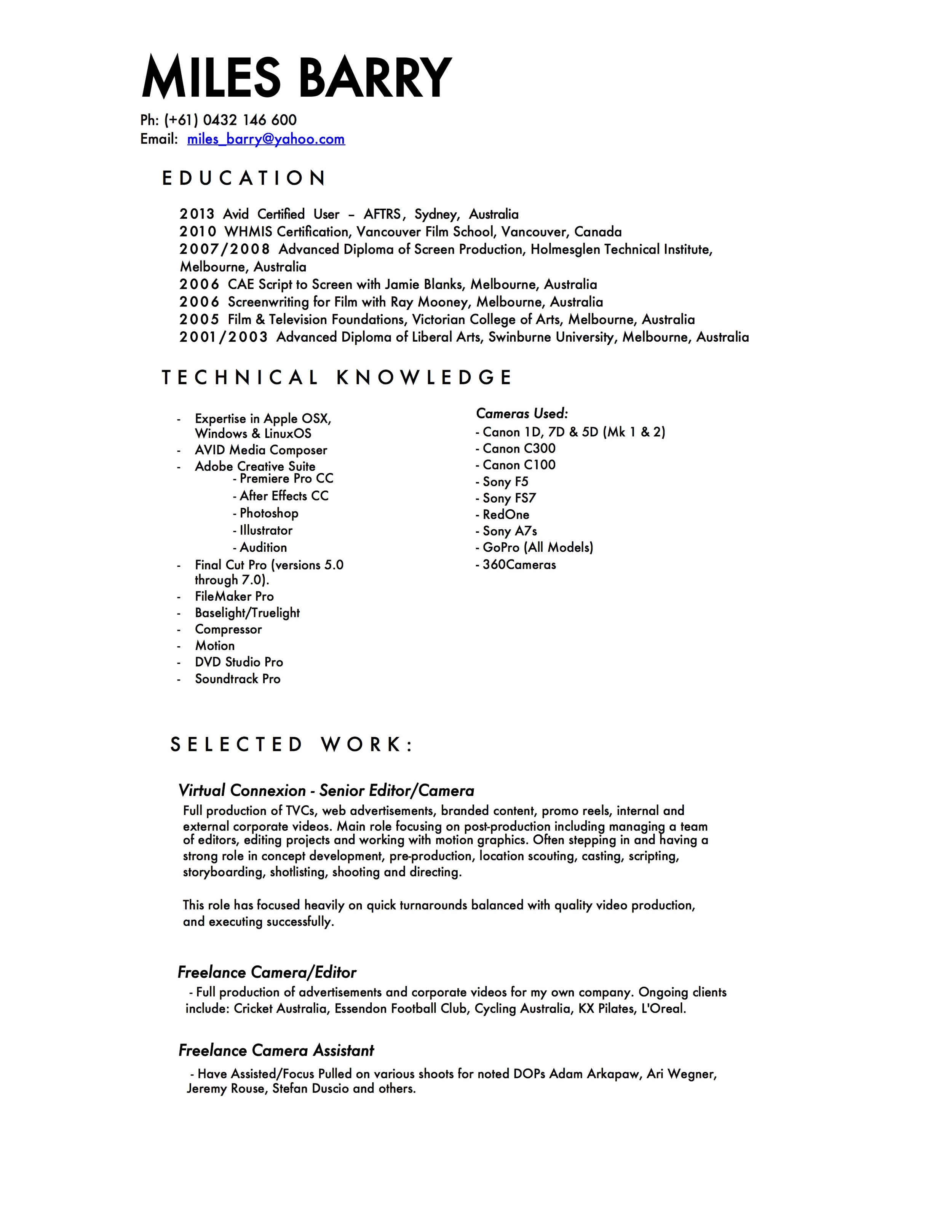 MILES BARRY

Ph: (+61) 0432 146 600
Email: miles_barry@yahoo.com

EDUCATION

2013 Avid Certified User – AFTRS, Sydney, Australia
2010 WHMIS Certification, Vancouver Film School, Vancouver, Canada
2007/2008 Advanced Diploma of Screen Production, Holmesglen Technical Institute, Melbourne, Australia
2006 CAE Script to Screen with Jamie Blanks, Melbourne, Australia
2006 Screenwriting for Film with Ray Mooney, Melbourne, Australia
2005 Film & Television Foundations, Victorian College of Arts, Melbourne, Australia
2001/2003 Advanced Diploma of Liberal Arts, Swinburne University, Melbourne, Australia

TECHNICAL KNOWLEDGE

- Expertise in Apple OSX, Windows & LinuxOS
- AVID Media Composer
- Adobe Creative Suite
- Premiere Pro CC
- After Effects CC
- Photoshop
- Illustrator
- Audition
- Final Cut Pro (versions 5.0 through 7.0).
- FileMaker Pro
- Baselight/Truelight
- Compressor
- Motion
- DVD Studio Pro
- Soundtrack Pro

Cameras Used:
- Canon 1D, 7D & 5D (Mk 1 & 2)
- Canon C300
- Canon C100
- Sony F5
- Sony FS7
- RedOne
- Sony A7s
- GoPro (All Models)
- 360Cameras

SELECTED WORK:

Virtual Connexion - Senior Editor/Camera
Full production of TVCs, web advertisements, branded content, promo reels, internal and external corporate videos. Main role focusing on post-production including managing a team of editors, editing projects and working with motion graphics. Often stepping in and having a strong role in concept development, pre-production, location scouting, casting, scripting, storyboarding, shotlisting, shooting and directing.

This role has focused heavily on quick turnarounds balanced with quality video production, and executing successfully.

Freelance Camera/Editor
- Full production of advertisements and corporate videos for my own company. Ongoing clients include: Cricket Australia, Essendon Football Club, Cycling Australia, KX Pilates, L'Oreal.

Freelance Camera Assistant
- Have Assisted/Focus Pulled on various shoots for noted DOPs Adam Arkapaw, Ari Wegner, Jeremy Rouse, Stefan Duscio and others.